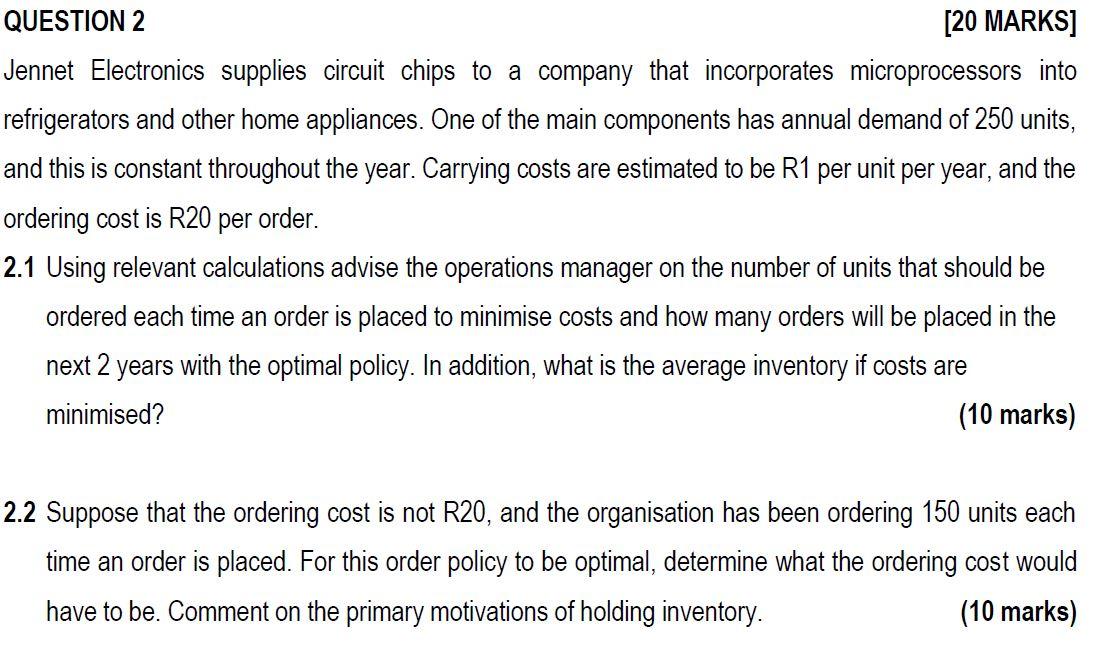 QUESTION 2 [20 MARKS]

Jennet Electronics supplies circuit chips to a company that incorporates microprocessors into refrigerators and other home appliances. One of the main components has annual demand of 250 units, and this is constant throughout the year. Carrying costs are estimated to be R1 per unit per year, and the ordering cost is R20 per order.

2.1 Using relevant calculations advise the operations manager on the number of units that should be ordered each time an order is placed to minimise costs and how many orders will be placed in the next 2 years with the optimal policy. In addition, what is the average inventory if costs are minimised? (10 marks)

2.2 Suppose that the ordering cost is not R20, and the organisation has been ordering 150 units each time an order is placed. For this order policy to be optimal, determine what the ordering cost would have to be. Comment on the primary motivations of holding inventory. (10 marks)